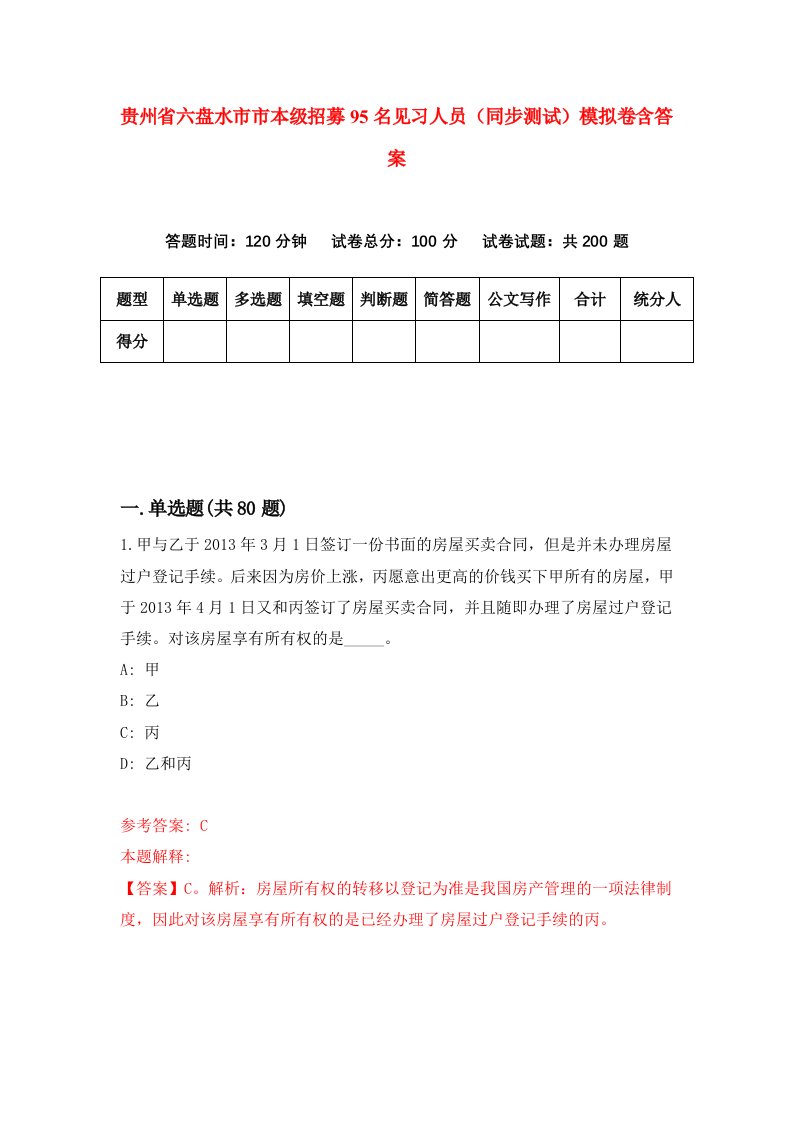 贵州省六盘水市市本级招募95名见习人员（同步测试）模拟卷含答案

答题时间：120分钟　试卷总分：100分　试卷试题：共200题

| 题型 | 单选题 | 多选题 | 填空题 | 判断题 | 简答题 | 公文写作 | 合计 | 统分人 |
|---|---|---|---|---|---|---|---|---|
| 得分 | | | | | | | | |

一.单选题(共80题)

1.甲与乙于2013年3月1日签订一份书面的房屋买卖合同，但是并未办理房屋过户登记手续。后来因为房价上涨，丙愿意出更高的价钱买下甲所有的房屋，甲于2013年4月1日又和丙签订了房屋买卖合同，并且随即办理了房屋过户登记手续。对该房屋享有所有权的是_____。

A: 甲

B: 乙

C: 丙

D: 乙和丙

参考答案: C

本题解释:

【答案】C。解析：房屋所有权的转移以登记为准是我国房产管理的一项法律制度，因此对该房屋享有所有权的是已经办理了房屋过户登记手续的丙。